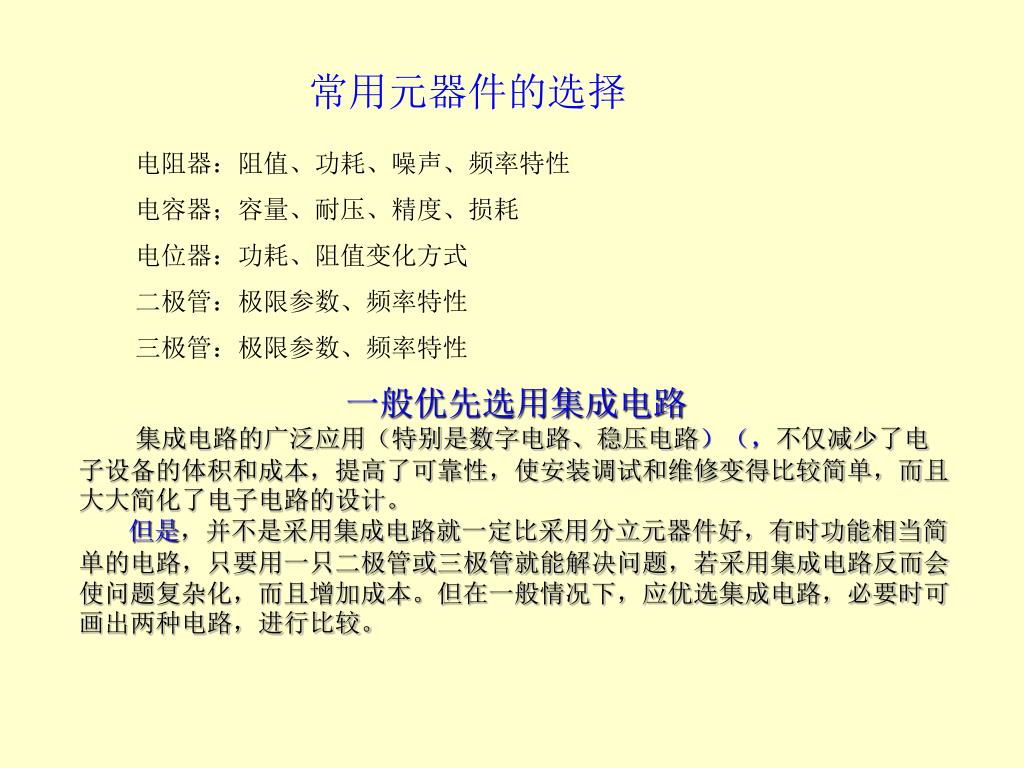 常用元器件的选择

电阻器：阻值、功耗、噪声、频率特性

电容器；容量、耐压、精度、损耗

电位器：功耗、阻值变化方式

二极管：极限参数、频率特性

三极管：极限参数、频率特性

一般优先选用集成电路

集成电路的广泛应用（特别是数字电路、稳压电路）（，不仅减少了电子设备的体积和成本，提高了可靠性，使安装调试和维修变得比较简单，而且大大简化了电子电路的设计。

但是，并不是采用集成电路就一定比采用分立元器件好，有时功能相当简单的电路，只要用一只二极管或三极管就能解决问题，若采用集成电路反而会使问题复杂化，而且增加成本。但在一般情况下，应优选集成电路，必要时可画出两种电路，进行比较。